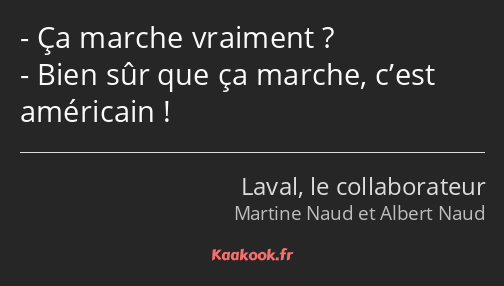 - Ça marche vraiment ?
- Bien sûr que ça marche, c’est américain !

Laval, le collaborateur
Martine Naud et Albert Naud

Kaakook.fr